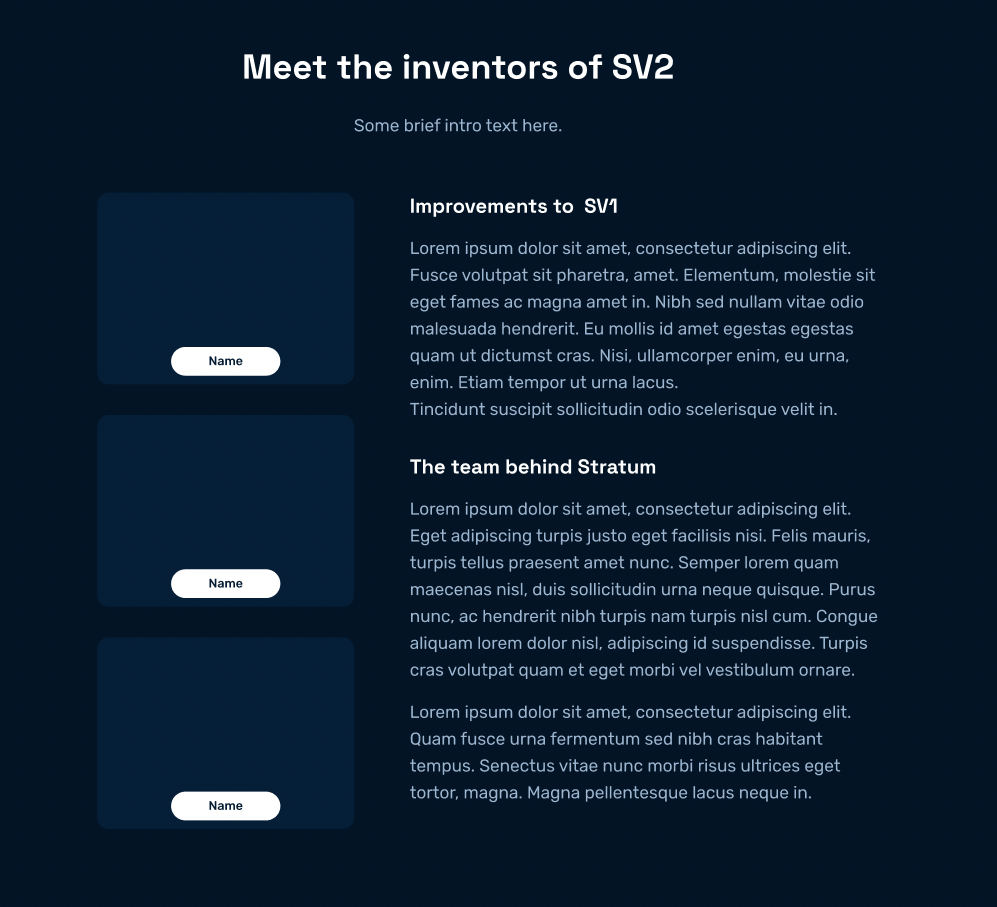 Meet the inventors of SV2

Some brief intro text here.

Name

Name

Name

Improvements to SV1

Lorem ipsum dolor sit amet, consectetur adipiscing elit. Fusce volutpat sit pharetra, amet. Elementum, molestie sit eget fames ac magna amet in. Nibh sed nullam vitae odio malesuada hendrerit. Eu mollis id amet egestas egestas quam ut dictumst cras. Nisi, ullamcorper enim, eu urna, enim. Etiam tempor ut urna lacus.
Tincidunt suscipit sollicitudin odio scelerisque velit in.

The team behind Stratum

Lorem ipsum dolor sit amet, consectetur adipiscing elit. Eget adipiscing turpis justo eget facilisis nisi. Felis mauris, turpis tellus praesent amet nunc. Semper lorem quam maecenas nisl, duis sollicitudin urna neque quisque. Purus nunc, ac hendrerit nibh turpis nam turpis nisl cum. Congue aliquam lorem dolor nisl, adipiscing id suspendisse. Turpis cras volutpat quam et eget morbi vel vestibulum ornare.

Lorem ipsum dolor sit amet, consectetur adipiscing elit. Quam fusce urna fermentum sed nibh cras habitant tempus. Senectus vitae nunc morbi risus ultrices eget tortor, magna. Magna pellentesque lacus neque in.